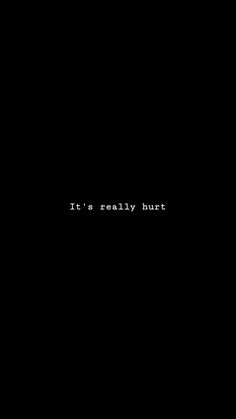 It's really hurt